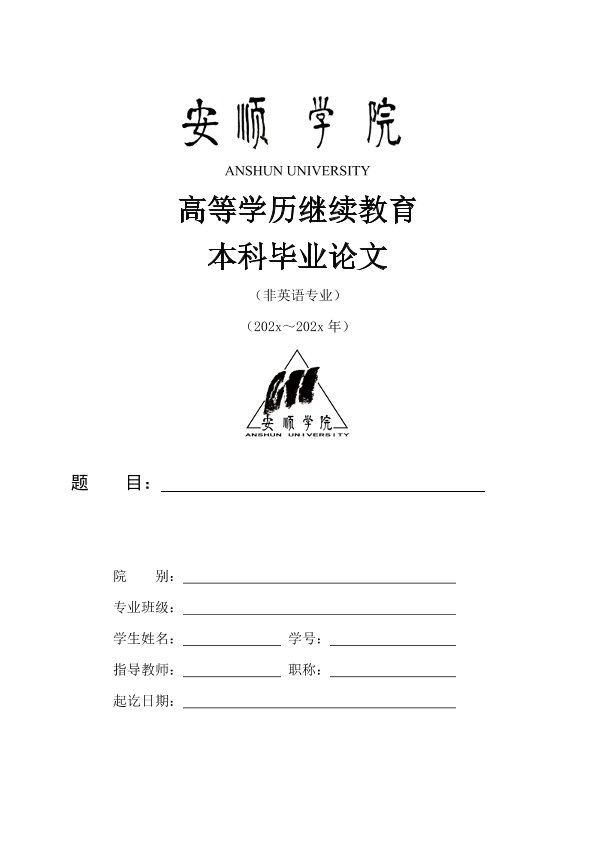 安顺学院

ANSHUN UNIVERSITY

高等学历继续教育

本科毕业论文

（非英语专业）

（202x～202x 年）

安顺学院
ANSHUN UNIVERSITY

题　目：

院　别：

专业班级：

学生姓名：　学号：

指导教师：　职称：

起讫日期：